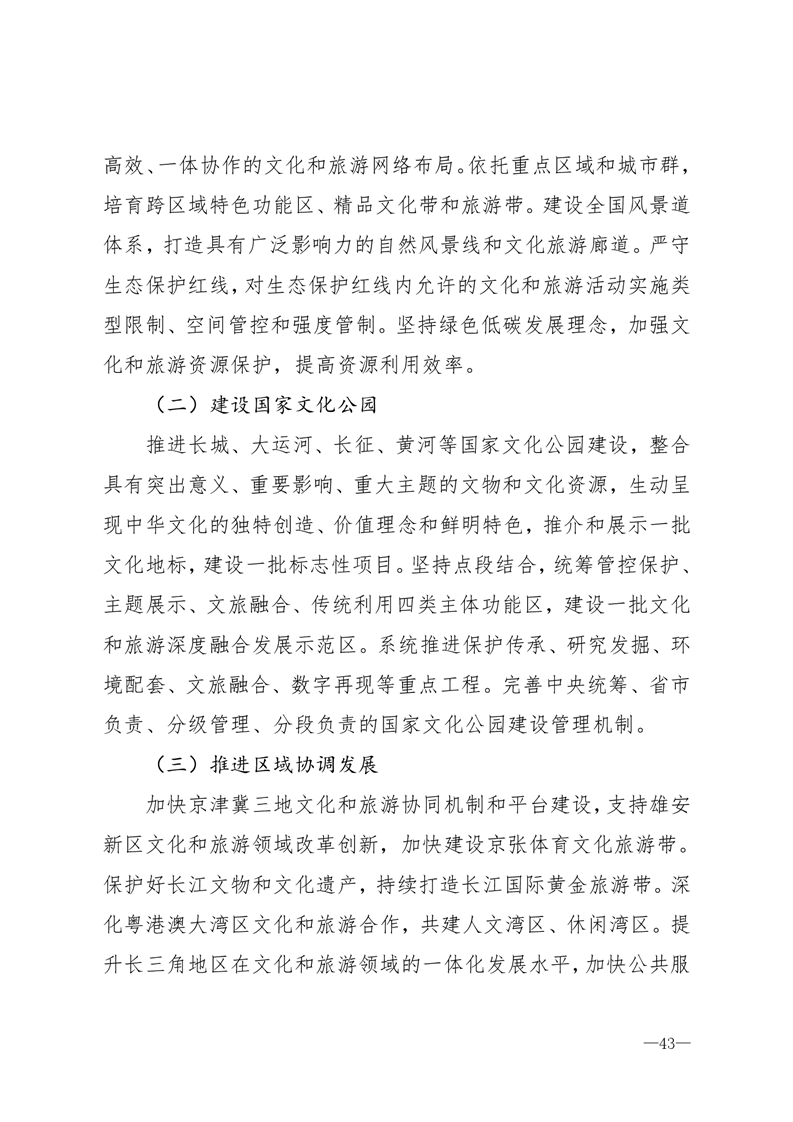 高效、一体协作的文化和旅游网络布局。依托重点区域和城市群，培育跨区域特色功能区、精品文化带和旅游带。建设全国风景道体系，打造具有广泛影响力的自然风景线和文化旅游廊道。严守生态保护红线，对生态保护红线内允许的文化和旅游活动实施类型限制、空间管控和强度管制。坚持绿色低碳发展理念，加强文化和旅游资源保护，提高资源利用效率。

（二）建设国家文化公园

推进长城、大运河、长征、黄河等国家文化公园建设，整合具有突出意义、重要影响、重大主题的文物和文化资源，生动呈现中华文化的独特创造、价值理念和鲜明特色，推介和展示一批文化地标，建设一批标志性项目。坚持点段结合，统筹管控保护、主题展示、文旅融合、传统利用四类主体功能区，建设一批文化和旅游深度融合发展示范区。系统推进保护传承、研究发掘、环境配套、文旅融合、数字再现等重点工程。完善中央统筹、省市负责、分级管理、分段负责的国家文化公园建设管理机制。

（三）推进区域协调发展

加快京津冀三地文化和旅游协同机制和平台建设，支持雄安新区文化和旅游领域改革创新，加快建设京张体育文化旅游带。保护好长江文物和文化遗产，持续打造长江国际黄金旅游带。深化粤港澳大湾区文化和旅游合作，共建人文湾区、休闲湾区。提升长三角地区在文化和旅游领域的一体化发展水平，加快公共服

—43—